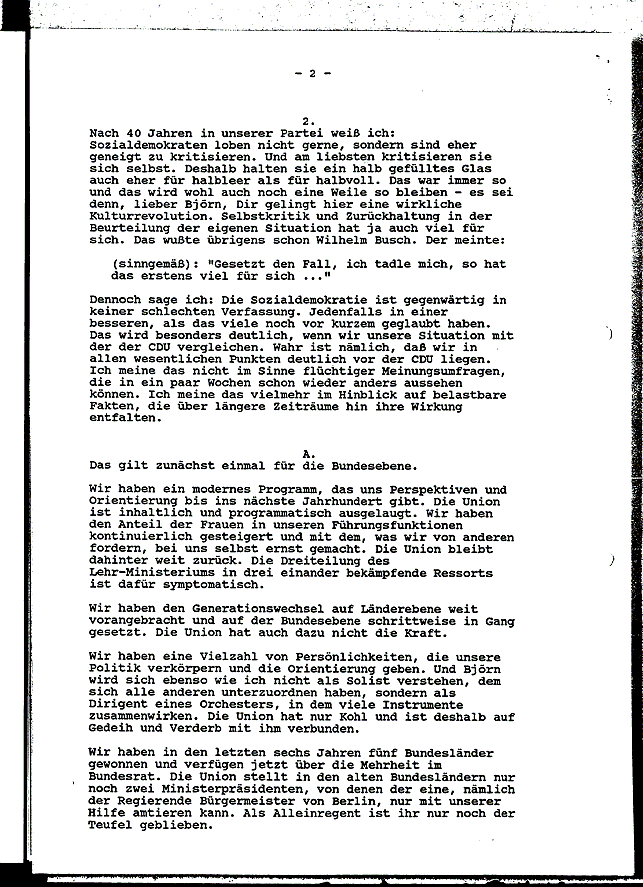 - 2 -

2.
Nach 40 Jahren in unserer Partei weiß ich: Sozialdemokraten loben nicht gerne, sondern sind eher geneigt zu kritisieren. Und am liebsten kritisieren sie sich selbst. Deshalb halten sie ein halb gefülltes Glas auch eher für halbleer als für halbvoll. Das war immer so und das wird wohl auch noch eine Weile so bleiben - es sei denn, lieber Björn, Dir gelingt hier eine wirkliche Kulturrevolution. Selbstkritik und Zurückhaltung in der Beurteilung der eigenen Situation hat ja auch viel für sich. Das wußte übrigens schon Wilhelm Busch. Der meinte:

(sinngemäß): "Gesetzt den Fall, ich tadle mich, so hat das erstens viel für sich ..."

Dennoch sage ich: Die Sozialdemokratie ist gegenwärtig in keiner schlechten Verfassung. Jedenfalls in einer besseren, als das viele noch vor kurzem geglaubt haben. Das wird besonders deutlich, wenn wir unsere Situation mit der der CDU vergleichen. Wahr ist nämlich, daß wir in allen wesentlichen Punkten deutlich vor der CDU liegen. Ich meine das nicht im Sinne flüchtiger Meinungsumfragen, die in ein paar Wochen schon wieder anders aussehen können. Ich meine das vielmehr im Hinblick auf belastbare Fakten, die über längere Zeiträume hin ihre Wirkung entfalten.

A.
Das gilt zunächst einmal für die Bundesebene.

Wir haben ein modernes Programm, das uns Perspektiven und Orientierung bis ins nächste Jahrhundert gibt. Die Union ist inhaltlich und programmatisch ausgelaugt. Wir haben den Anteil der Frauen in unseren Führungsfunktionen kontinuierlich gesteigert und mit dem, was wir von anderen fordern, bei uns selbst ernst gemacht. Die Union bleibt dahinter weit zurück. Die Dreiteilung des Lehr-Ministeriums in drei einander bekämpfende Ressorts ist dafür symptomatisch.

Wir haben den Generationswechsel auf Länderebene weit vorangebracht und auf der Bundesebene schrittweise in Gang gesetzt. Die Union hat auch dazu nicht die Kraft.

Wir haben eine Vielzahl von Persönlichkeiten, die unsere Politik verkörpern und die Orientierung geben. Und Björn wird sich ebenso wie ich nicht als Solist verstehen, dem sich alle anderen unterzuordnen haben, sondern als Dirigent eines Orchesters, in dem viele Instrumente zusammenwirken. Die Union hat nur Kohl und ist deshalb auf Gedeih und Verderb mit ihm verbunden.

Wir haben in den letzten sechs Jahren fünf Bundesländer gewonnen und verfügen jetzt über die Mehrheit im Bundesrat. Die Union stellt in den alten Bundesländern nur noch zwei Ministerpräsidenten, von denen der eine, nämlich der Regierende Bürgermeister von Berlin, nur mit unserer Hilfe amtieren kann. Als Alleinregent ist ihr nur noch der Teufel geblieben.